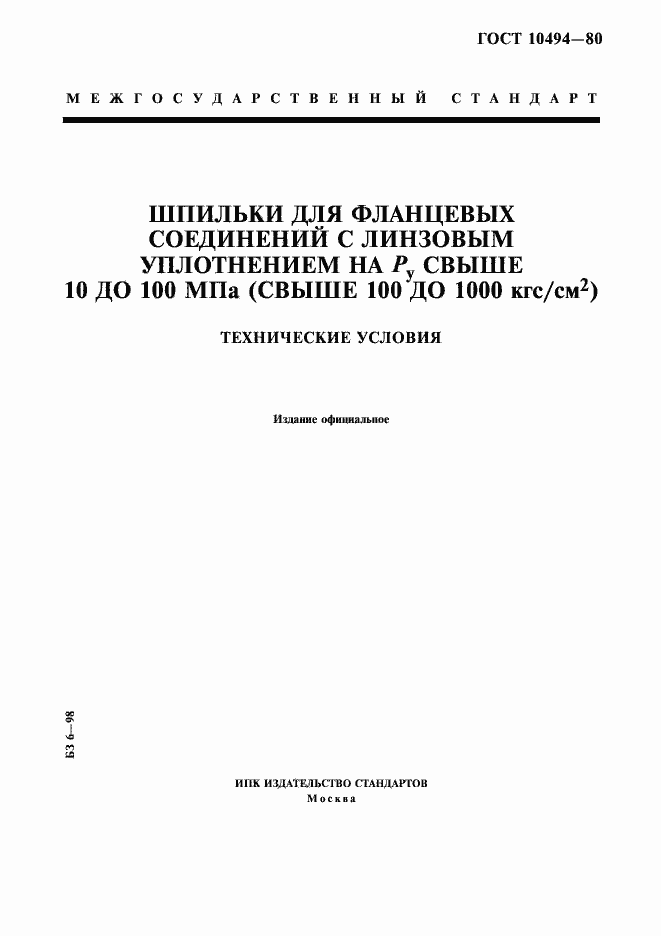 ГОСТ 10494—80

МЕЖГОСУДАРСТВЕННЫЙ СТАНДАРТ

ШПИЛЬКИ ДЛЯ ФЛАНЦЕВЫХ СОЕДИНЕНИЙ С ЛИНЗОВЫМ УПЛОТНЕНИЕМ НА $P_у$ СВЫШЕ 10 ДО 100 МПа (СВЫШЕ 100 ДО 1000 кгс/см$^2$)

ТЕХНИЧЕСКИЕ УСЛОВИЯ

Издание официальное

БЗ 6—98

ИПК ИЗДАТЕЛЬСТВО СТАНДАРТОВ
Москва